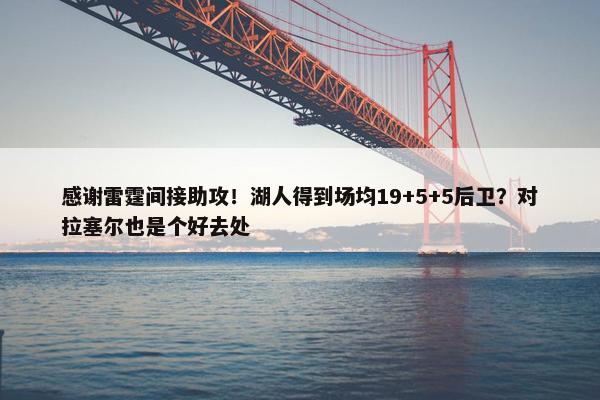 感谢雷霆间接助攻！湖人得到场均19+5+5后卫？对拉塞尔也是个好去处